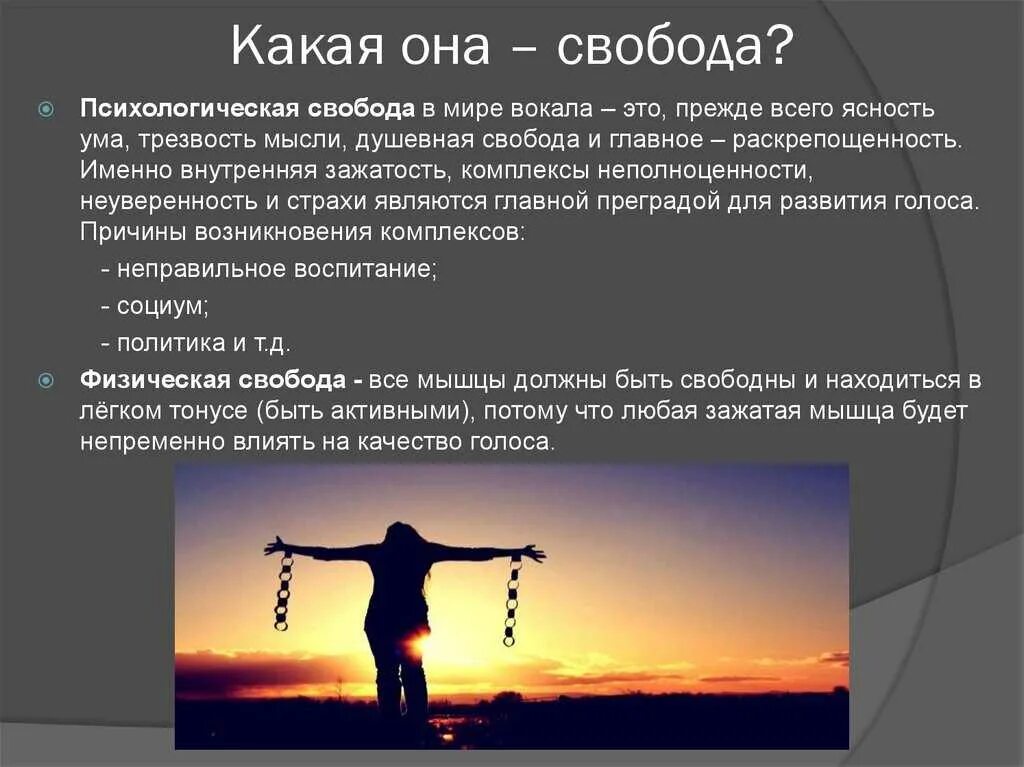 Какая она – свобода?

Психологическая свобода в мире вокала – это, прежде всего ясность ума, трезвость мысли, душевная свобода и главное – раскрепощенность. Именно внутренняя зажатость, комплексы неполноценности, неуверенность и страхи являются главной преградой для развития голоса. Причины возникновения комплексов:

- неправильное воспитание;

- социум;

- политика и т.д.

Физическая свобода - все мышцы должны быть свободны и находиться в лёгком тонусе (быть активными), потому что любая зажатая мышца будет непременно влиять на качество голоса.